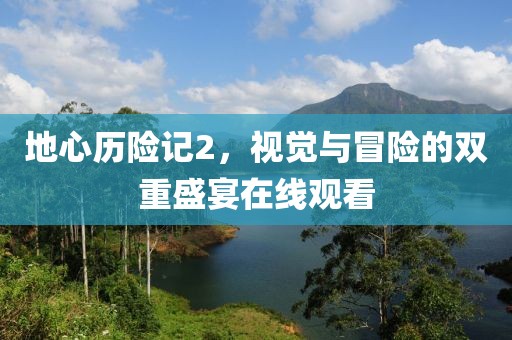 地心历险记2，视觉与冒险的双重盛宴在线观看